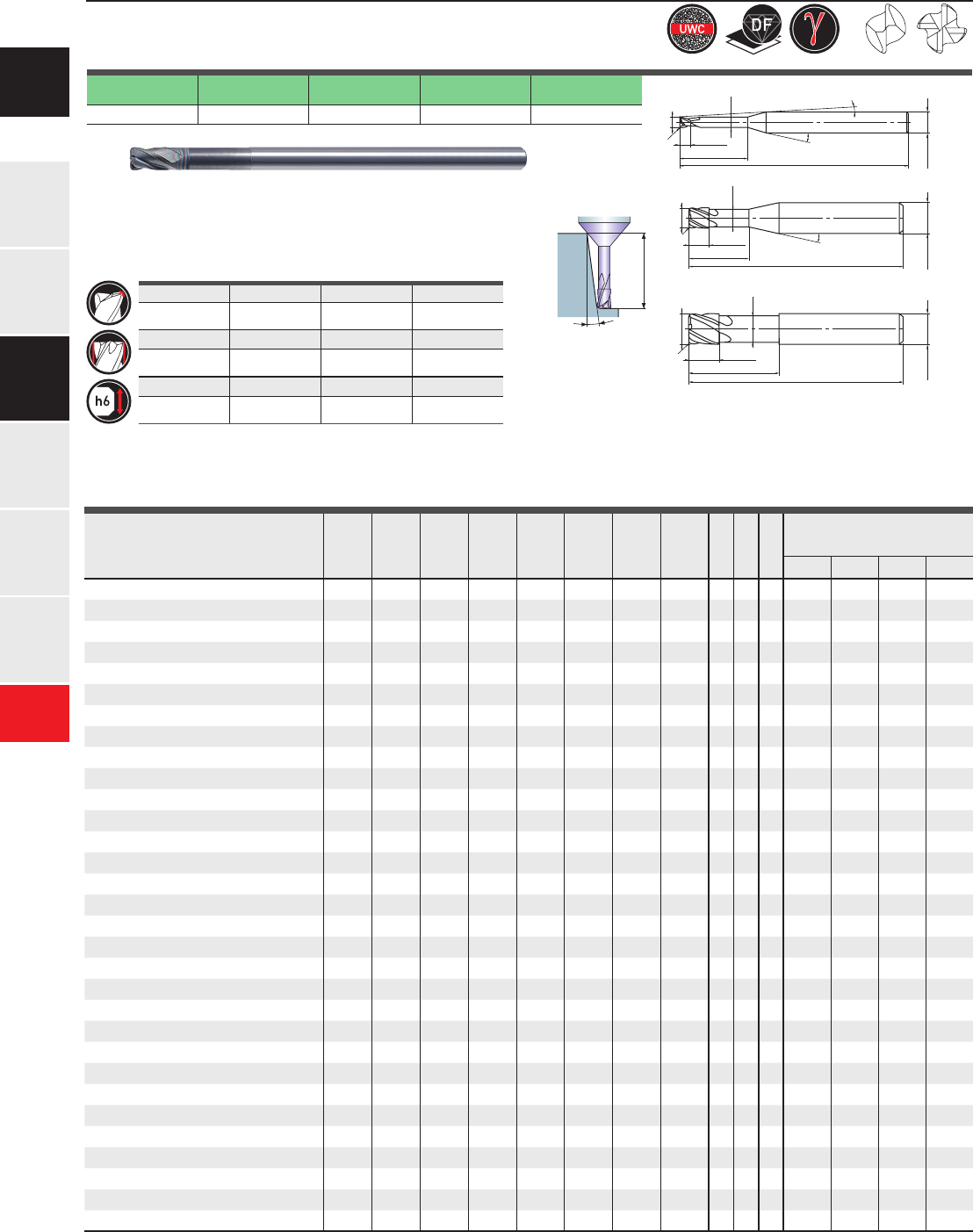 UWC

DF

γ

h6